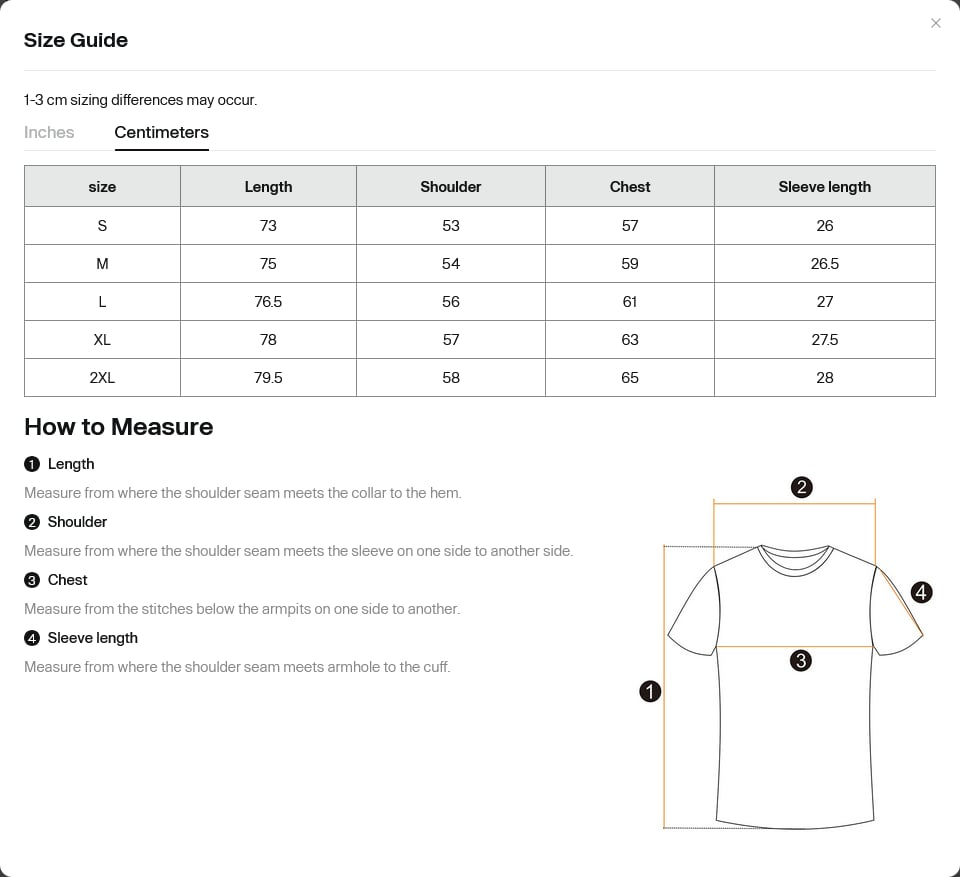 Size Guide

×

1-3 cm sizing differences may occur.

Inches Centimeters

| size | Length | Shoulder | Chest | Sleeve length |
|---|---|---|---|---|
| S | 73 | 53 | 57 | 26 |
| M | 75 | 54 | 59 | 26.5 |
| L | 76.5 | 56 | 61 | 27 |
| XL | 78 | 57 | 63 | 27.5 |
| 2XL | 79.5 | 58 | 65 | 28 |

How to Measure

❶ Length

Measure from where the shoulder seam meets the collar to the hem.

❷ Shoulder

Measure from where the shoulder seam meets the sleeve on one side to another side.

❸ Chest

Measure from the stitches below the armpits on one side to another.

❹ Sleeve length

Measure from where the shoulder seam meets armhole to the cuff.

❷
❹
❸
❶